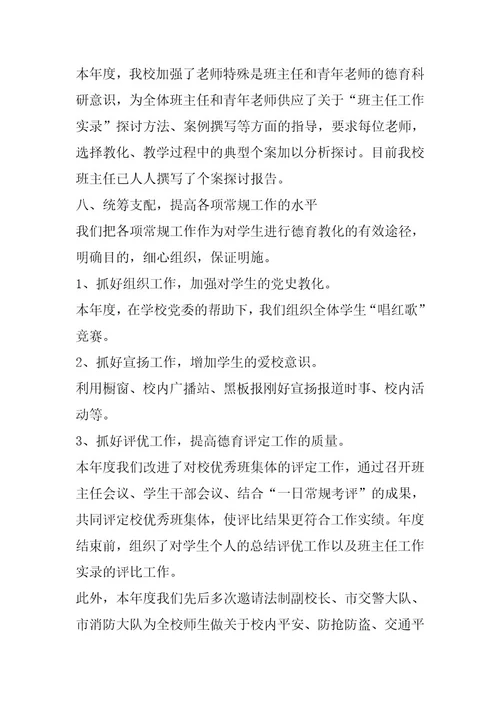 本年度，我校加强了老师特殊是班主任和青年老师的德育科研意识，为全体班主任和青年老师供应了关于“班主任工作实录”探讨方法、案例撰写等方面的指导，要求每位老师，选择教化、教学过程中的典型个案加以分析探讨。目前我校班主任已人人撰写了个案探讨报告。

八、统筹支配，提高各项常规工作的水平

我们把各项常规工作作为对学生进行德育教化的有效途径，明确目的，细心组织，保证明施。

1、抓好组织工作，加强对学生的党史教化。

本年度，在学校党委的帮助下，我们组织全体学生“唱红歌”竞赛。

2、抓好宣扬工作，增加学生的爱校意识。

利用橱窗、校内广播站、黑板报刚好宣扬报道时事、校内活动等。

3、抓好评优工作，提高德育评定工作的质量。

本年度我们改进了对校优秀班集体的评定工作，通过召开班主任会议、学生干部会议、结合“一日常规考评”的成果，共同评定校优秀班集体，使评比结果更符合工作实绩。年度结束前，组织了对学生个人的总结评优工作以及班主任工作实录的评比工作。

此外，本年度我们先后多次邀请法制副校长、市交警大队、市消防大队为全校师生做关于校内平安、防抢防盗、交通平